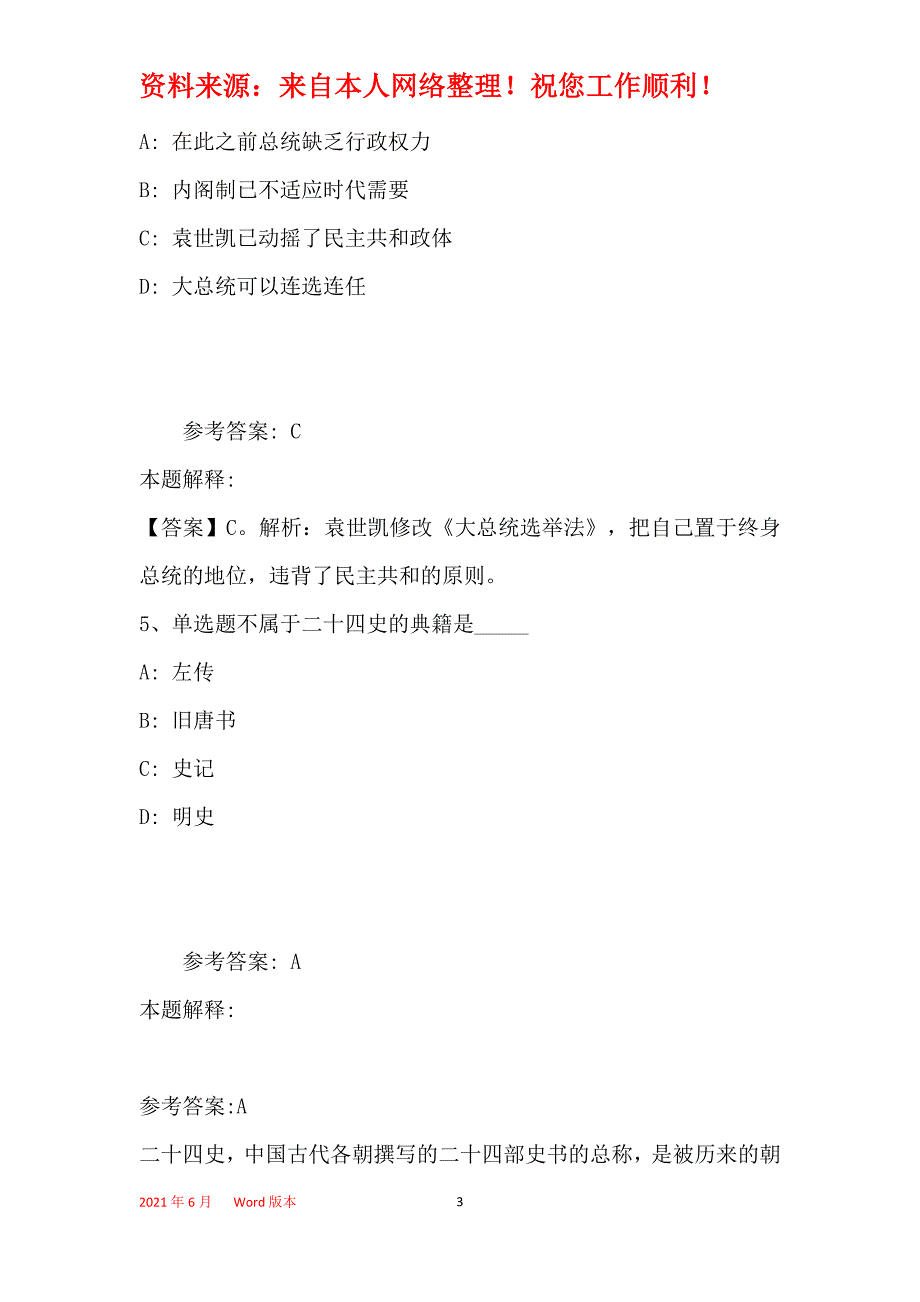 资料来源：来自本人网络整理！祝您工作顺利！

A: 在此之前总统缺乏行政权力

B: 内阁制已不适应时代需要

C: 袁世凯已动摇了民主共和政体

D: 大总统可以连选连任

参考答案: C

本题解释:

【答案】C。解析：袁世凯修改《大总统选举法》，把自己置于终身总统的地位，违背了民主共和的原则。

5、单选题不属于二十四史的典籍是_____

A: 左传

B: 旧唐书

C: 史记

D: 明史

参考答案: A

本题解释:

参考答案:A

二十四史，中国古代各朝撰写的二十四部史书的总称，是被历来的朝

2021 年 6 月 Word 版本 3